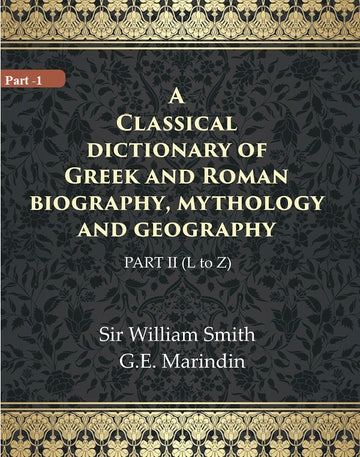 Part -1

A
CLASSICAL
DICTIONARY OF
GREEK AND ROMAN
BIOGRAPHY, MYTHOLOGY
AND GEOGRAPHY

PART II (L to Z)

Sir William Smith
G.E. Marindin